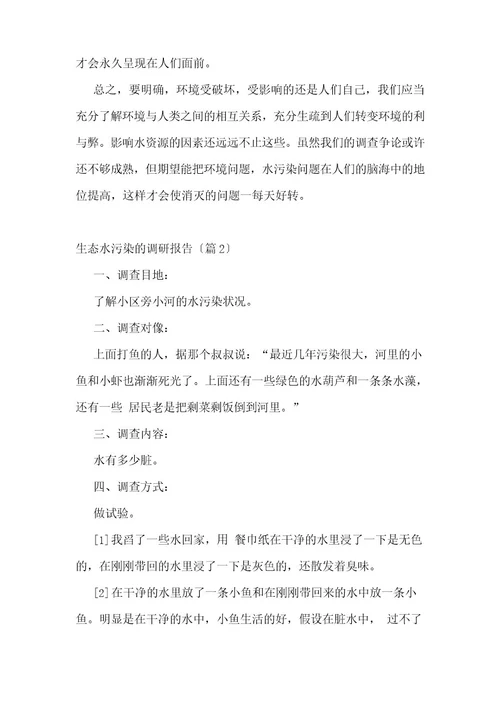 才会永久呈现在人们面前。

总之，要明确，环境受破坏，受影响的还是人们自己，我们应当充分了解环境与人类之间的相互关系，充分生疏到人们转变环境的利与弊。影响水资源的因素还远远不止这些。虽然我们的调查争论或许还不够成熟，但期望能把环境问题，水污染问题在人们的脑海中的地位提高，这样才会使消灭的问题一每天好转。

生态水污染的调研报告〔篇2〕

一、调查目地：

了解小区旁小河的水污染状况。

二、调查对像：

上面打鱼的人，据那个叔叔说：“最近几年污染很大，河里的小鱼和小虾也渐渐死光了。上面还有一些绿色的水葫芦和一条条水藻，还有一些 居民老是把剩菜剩饭倒到河里。”

三、调查内容：

水有多少脏。

四、调查方式：

做试验。

[1]我舀了一些水回家，用 餐巾纸在干净的水里浸了一下是无色的，在刚刚带回的水里浸了一下是灰色的，还散发着臭味。

[2]在干净的水里放了一条小鱼和在刚刚带回来的水中放一条小鱼。明显是在干净的水中，小鱼生活的好，假设在脏水中， 过不了